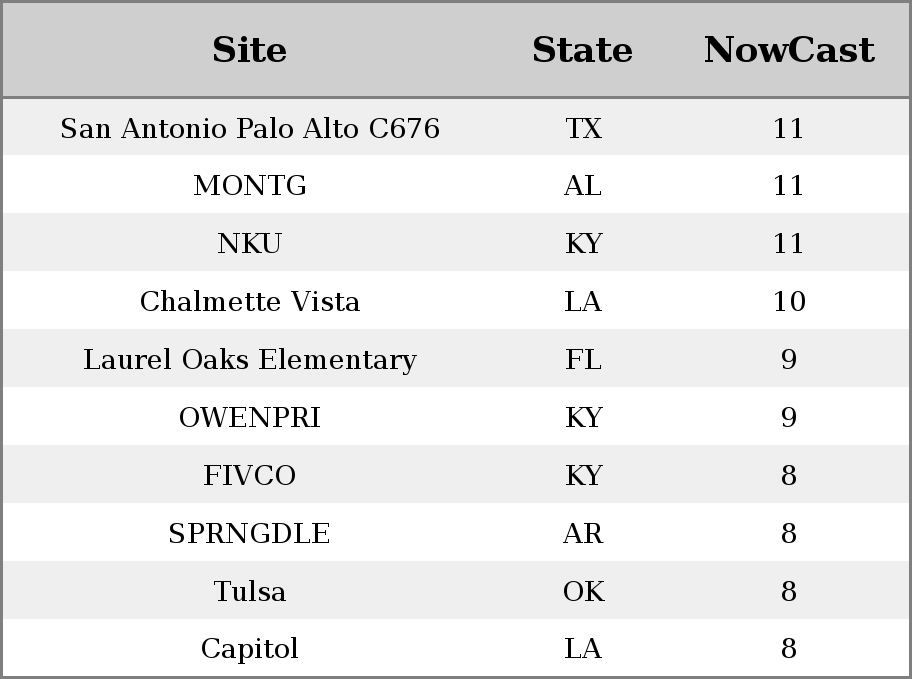 | Site | State | NowCast |
|---|---|---|
| San Antonio Palo Alto C676 | TX | 11 |
| MONTG | AL | 11 |
| NKU | KY | 11 |
| Chalmette Vista | LA | 10 |
| Laurel Oaks Elementary | FL | 9 |
| OWENPRI | KY | 9 |
| FIVCO | KY | 8 |
| SPRNGDLE | AR | 8 |
| Tulsa | OK | 8 |
| Capitol | LA | 8 |